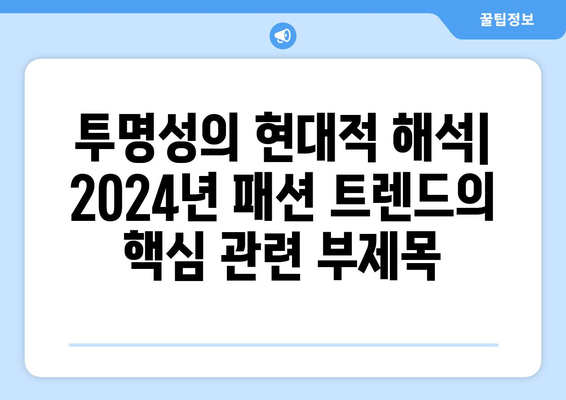 꿀팁정보

투명성의 현대적 해석| 2024년 패션 트렌드의 핵심 관련 부제목